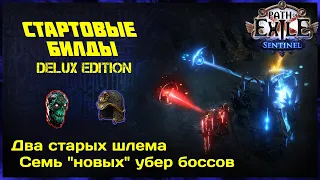 СТАРТОВЫЕ БИЛДЫ
DELUX EDITION

PATH OF EXILE
SENTINEL

Два старых шлема
Семь "новых" убер боссов